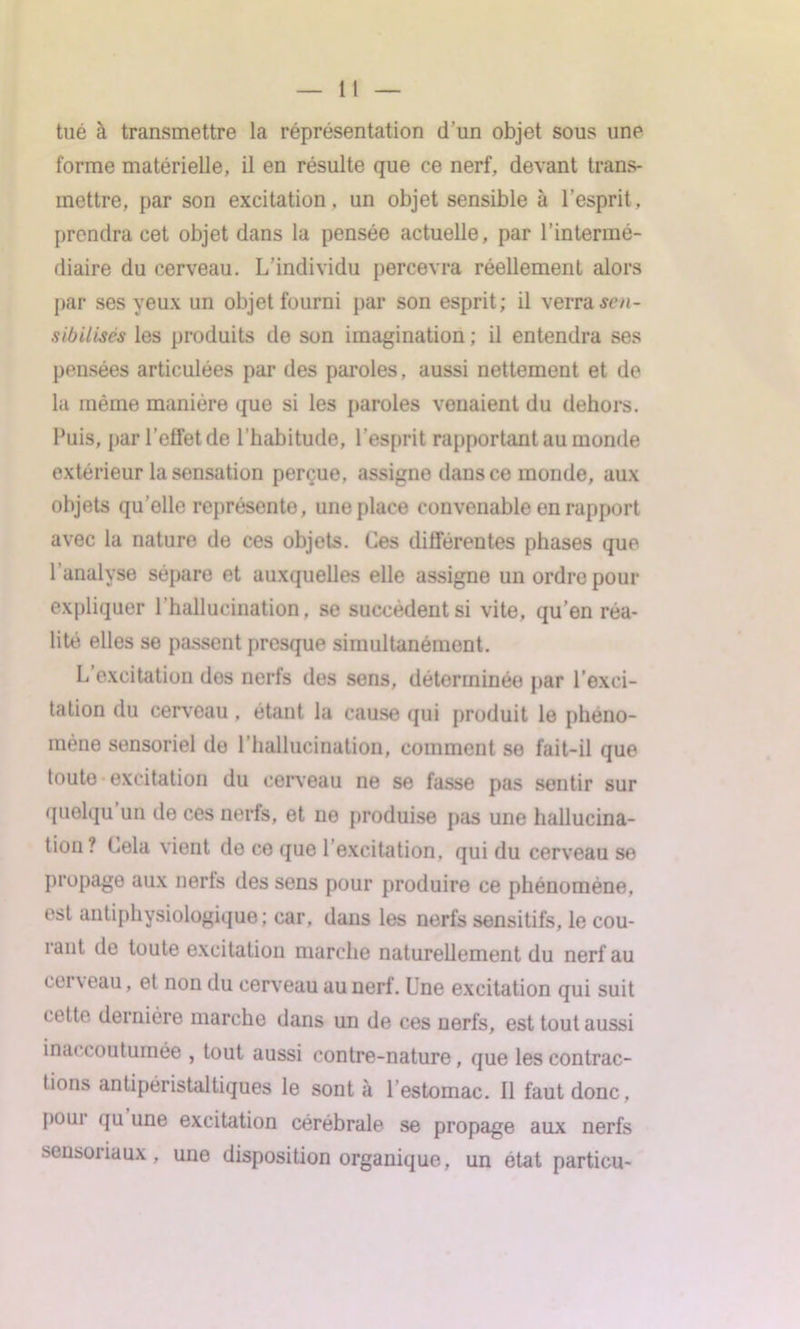 — 11 —

tué à transmettre la réprésentation d'un objet sous une forme matérielle, il en résulte que ce nerf, devant transmettre, par son excitation, un objet sensible à l'esprit, prendra cet objet dans la pensée actuelle, par l'intermédiaire du cerveau. L'individu percevra réellement alors par ses yeux un objet fourni par son esprit; il verra sensibilisés les produits de son imagination; il entendra ses pensées articulées par des paroles, aussi nettement et de la même manière que si les paroles venaient du dehors. Puis, par l'effet de l'habitude, l'esprit rapportant au monde extérieur la sensation perçue, assigne dans ce monde, aux objets qu'elle représente, une place convenable en rapport avec la nature de ces objets. Ces différentes phases que l'analyse sépare et auxquelles elle assigne un ordre pour expliquer l'hallucination, se succèdent si vite, qu'en réalité elles se passent presque simultanément.

L'excitation des nerfs des sens, déterminée par l'excitation du cerveau, étant la cause qui produit le phénomène sensoriel de l'hallucination, comment se fait-il que toute excitation du cerveau ne se fasse pas sentir sur quelqu'un de ces nerfs, et ne produise pas une hallucination? Cela vient de ce que l'excitation, qui du cerveau se propage aux nerfs des sens pour produire ce phénomène, est antiphysiologique; car, dans les nerfs sensitifs, le courant de toute excitation marche naturellement du nerf au cerveau, et non du cerveau au nerf. Une excitation qui suit cette dernière marche dans un de ces nerfs, est tout aussi inaccoutumée, tout aussi contre-nature, que les contractions antipéristaltiques le sont à l'estomac. Il faut donc, pour qu'une excitation cérébrale se propage aux nerfs sensoriaux, une disposition organique, un état particu-